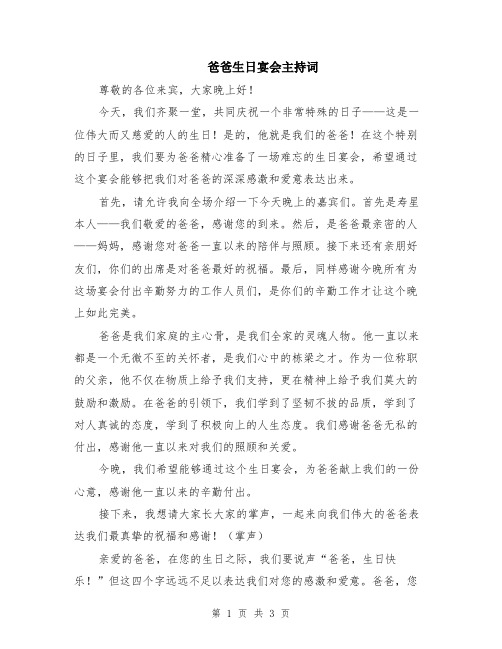 爸爸生日宴会主持词

尊敬的各位来宾，大家晚上好！

今天，我们齐聚一堂，共同庆祝一个非常特殊的日子——这是一位伟大而又慈爱的人的生日！是的，他就是我们的爸爸！在这个特别的日子里，我们要为爸爸精心准备了一场难忘的生日宴会，希望通过这个宴会能够把我们对爸爸的深深感激和爱意表达出来。

首先，请允许我向全场介绍一下今天晚上的嘉宾们。首先是寿星本人——我们敬爱的爸爸，感谢您的到来。然后，是爸爸最亲密的人——妈妈，感谢您对爸爸一直以来的陪伴与照顾。接下来还有亲朋好友们，你们的出席是对爸爸最好的祝福。最后，同样感谢今晚所有为这场宴会付出辛勤努力的工作人员们，是你们的辛勤工作才让这个晚上如此完美。

爸爸是我们家庭的主心骨，是我们全家的灵魂人物。他一直以来都是一个无微不至的关怀者，是我们心中的栋梁之才。作为一位称职的父亲，他不仅在物质上给予我们支持，更在精神上给予我们莫大的鼓励和激励。在爸爸的引领下，我们学到了坚韧不拔的品质，学到了对人真诚的态度，学到了积极向上的人生态度。我们感谢爸爸无私的付出，感谢他一直以来对我们的照顾和关爱。

今晚，我们希望能够通过这个生日宴会，为爸爸献上我们的一份心意，感谢他一直以来的辛勤付出。

接下来，我想请大家长大家的掌声，一起来向我们伟大的爸爸表达我们最真挚的祝福和感谢！（掌声）

亲爱的爸爸，在您的生日之际，我们要说声“爸爸，生日快乐！”但这四个字远远不足以表达我们对您的感激和爱意。爸爸，您

第 1 页 共 3 页